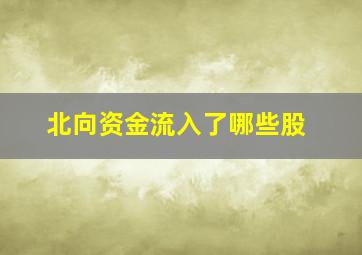 北向资金流入了哪些股